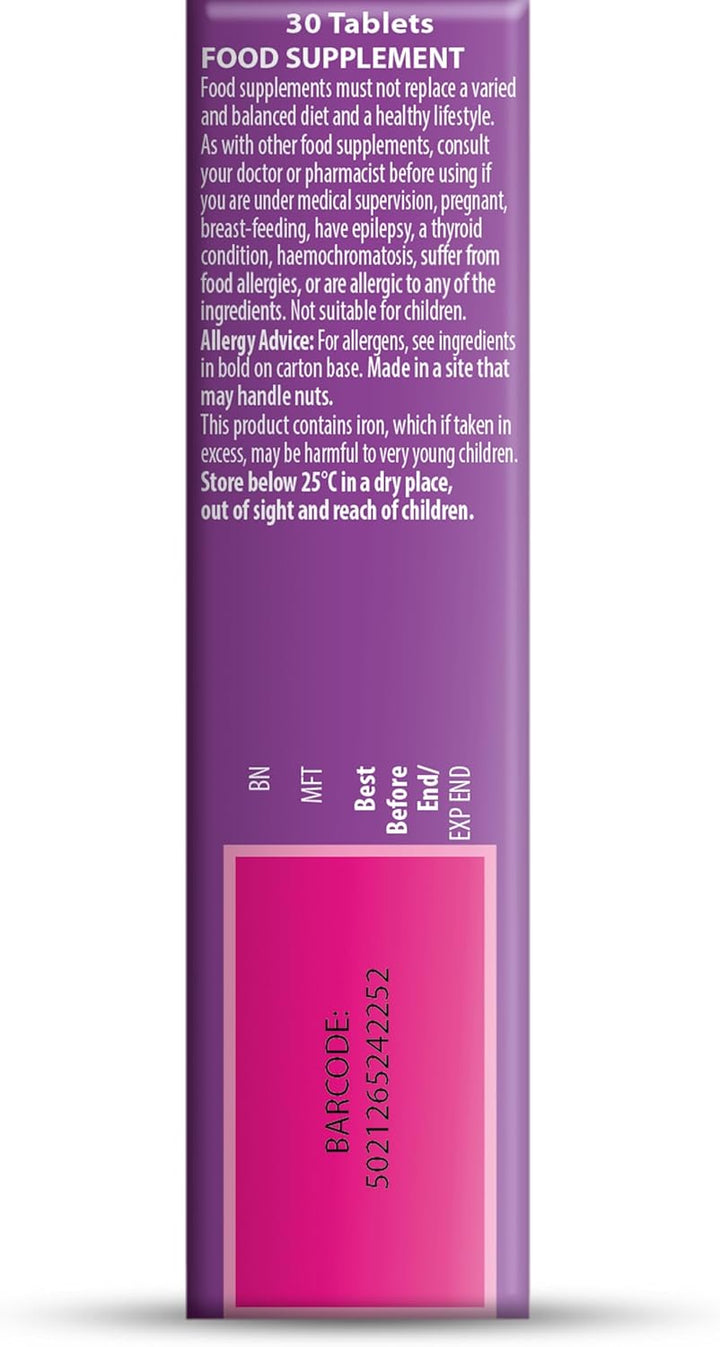 30 Tablets
FOOD SUPPLEMENT
Food supplements must not replace a varied and balanced diet and a healthy lifestyle. As with other food supplements, consult your doctor or pharmacist before using if you are under medical supervision, pregnant, breast-feeding, have epilepsy, a thyroid condition, haemochromatosis, suffer from food allergies, or are allergic to any of the ingredients. Not suitable for children.
Allergy Advice: For allergens, see ingredients in bold on carton base. Made in a site that may handle nuts.
This product contains iron, which if taken in excess, may be harmful to very young children.
Store below 25°C in a dry place, out of sight and reach of children.

BN
MFT
Best Before End/
EXP END

BARCODE:
5021265242252